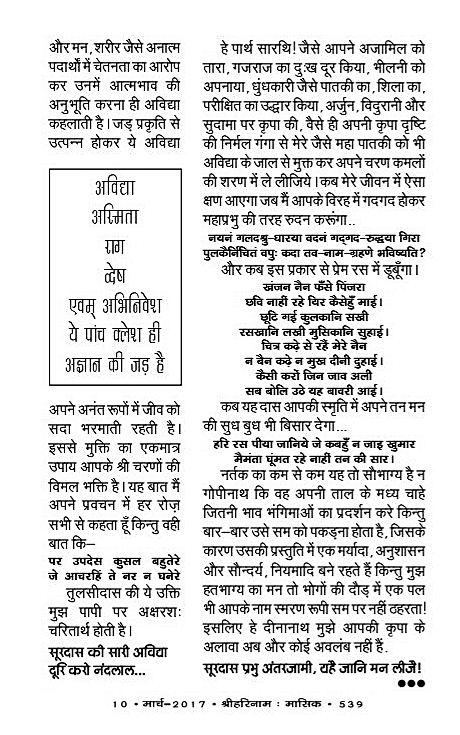 और मन, शरीर जैसे अनात्म पदार्थों में चेतनता का आरोप कर उनमें आत्मभाव की अनुभूति करना ही अविद्या कहलाती है। जड़ प्रकृति से उत्पन्न होकर ये अविद्या

अविद्या
अस्मिता
राग
द्वेष
एवम् अभिनिवेश
ये पांच क्लेश ही
अज्ञान की जड़ है

अपने अनंत रूपों में जीव को सदा भरमाती रहती है। इससे मुक्ति का एकमात्र उपाय आपके श्री चरणों की विमल भक्ति है। यह बात मैं अपने प्रवचन में हर रोज़ सभी से कहता हूँ किन्तु वही बात कि–

पर उपदेस कुसल बहुतेरे
जे आचरहिं ते नर न घनेरे

तुलसीदास की ये उक्ति मुझ पापी पर अक्षरशः चरितार्थ होती है।

सूरदास की सारी अविद्या दूरि करो नंदलाल...

हे पार्थ सारथि! जैसे आपने अजामिल को तारा, गजराज का दुःख दूर किया, भीलनी को अपनाया, धुंधकारी जैसे पातकी का, शिला का, परीक्षित का उद्धार किया, अर्जुन, विदुरानी और सुदामा पर कृपा की, वैसे ही अपनी कृपा दृष्टि की निर्मल गंगा से मेरे जैसे महा पातकी को भी अविद्या के जाल से मुक्त कर अपने चरण कमलों की शरण में ले लीजिये। कब मेरे जीवन में ऐसा क्षण आएगा जब मैं आपके विरह में गदगद होकर महाप्रभु की तरह रुदन करूंगा..

नयनं गलदश्रु–धारया वदनं गद्गद–रुद्धया गिरा
पुलकैर्निचितं वपुः कदा तव–नाम–ग्रहणे भविष्यति?

और कब इस प्रकार से प्रेम रस में डूबूँगा।

खंजन नैन फँसे पिंजरा
छवि नाहीं रहे थिर कैसेहुँ माई।
छूटि गई कुलकानि सखी
रसखानि लखी मुसिकानि सुहाई।
चित्र कढ़े से रहैं मेरे नैन
न बैन कढ़े न मुख दीनी दुहाई।
कैसी करों जिन जाव अली
सब बोलि उठे यह बावरी आई।

कब यह दास आपकी स्मृति में अपने तन मन की सुध बुध भी बिसार देगा...

हरि रस पीया जानिये जे कबहुँ न जाइ खुमार
मैमंता घूंमत रहे नाहीं तन की सार।

नर्तक का कम से कम यह तो सौभाग्य है न गोपीनाथ कि वह अपनी ताल के मध्य चाहे जितनी भाव भंगिमाओं का प्रदर्शन करे किन्तु बार–बार उसे सम को पकड़ना होता है, जिसके कारण उसकी प्रस्तुति में एक मर्यादा, अनुशासन और सौन्दर्य, नियमादि बने रहते हैं किन्तु मुझ हतभाग्य का मन तो भोगों की दौड़ में एक पल भी आपके नाम स्मरण रूपी सम पर नहीं ठहरता! इसलिए हे दीनानाथ मुझे आपकी कृपा के अलावा अब और कोई अवलंब नहीं है।

सूरदास प्रभु अंतरजामी, यहै जानि मन लीजै!

10 • मार्च–2017 • श्रीहरिनाम : मासिक • 539